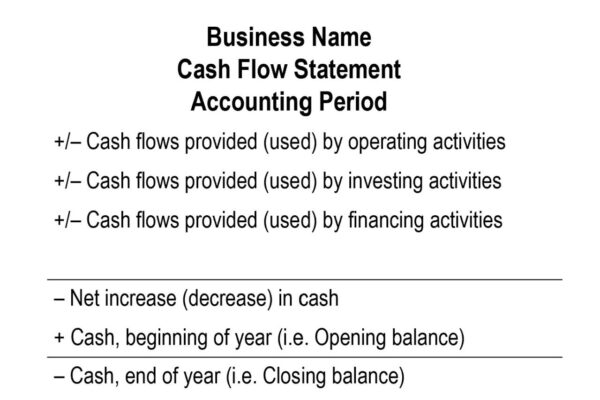 Business Name
Cash Flow Statement
Accounting Period

+/– Cash flows provided (used) by operating activities

+/– Cash flows provided (used) by investing activities

+/– Cash flows provided (used) by financing activities

– Net increase (decrease) in cash

+ Cash, beginning of year (i.e. Opening balance)

– Cash, end of year (i.e. Closing balance)